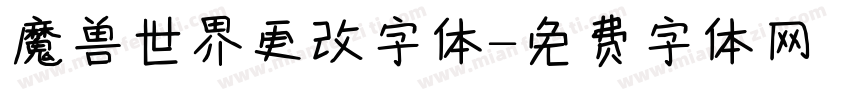 魔兽世界更改字体-免费字体网